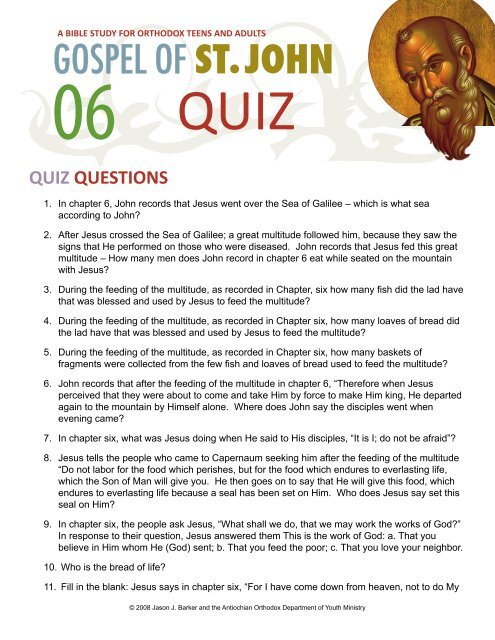 A BIBLE STUDY FOR ORTHODOX TEENS AND ADULTS

GOSPEL OF ST. JOHN

06 QUIZ

QUIZ QUESTIONS

1. In chapter 6, John records that Jesus went over the Sea of Galilee – which is what sea according to John?

2. After Jesus crossed the Sea of Galilee; a great multitude followed him, because they saw the signs that He performed on those who were diseased. John records that Jesus fed this great multitude – How many men does John record in chapter 6 eat while seated on the mountain with Jesus?

3. During the feeding of the multitude, as recorded in Chapter, six how many fish did the lad have that was blessed and used by Jesus to feed the multitude?

4. During the feeding of the multitude, as recorded in Chapter six, how many loaves of bread did the lad have that was blessed and used by Jesus to feed the multitude?

5. During the feeding of the multitude, as recorded in Chapter six, how many baskets of fragments were collected from the few fish and loaves of bread used to feed the multitude?

6. John records that after the feeding of the multitude in chapter 6, "Therefore when Jesus perceived that they were about to come and take Him by force to make Him king, He departed again to the mountain by Himself alone. Where does John say the disciples went when evening came?

7. In chapter six, what was Jesus doing when He said to His disciples, "It is I; do not be afraid"?

8. Jesus tells the people who came to Capernaum seeking him after the feeding of the multitude "Do not labor for the food which perishes, but for the food which endures to everlasting life, which the Son of Man will give you. He then goes on to say that He will give this food, which endures to everlasting life because a seal has been set on Him. Who does Jesus say set this seal on Him?

9. In chapter six, the people ask Jesus, "What shall we do, that we may work the works of God?" In response to their question, Jesus answered them This is the work of God: a. That you believe in Him whom He (God) sent; b. That you feed the poor; c. That you love your neighbor.

10. Who is the bread of life?

11. Fill in the blank: Jesus says in chapter six, "For I have come down from heaven, not to do My

© 2008 Jason J. Barker and the Antiochian Orthodox Department of Youth Ministry